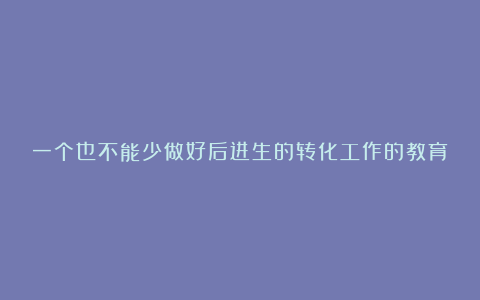 一个也不能少做好后进生的转化工作的教育